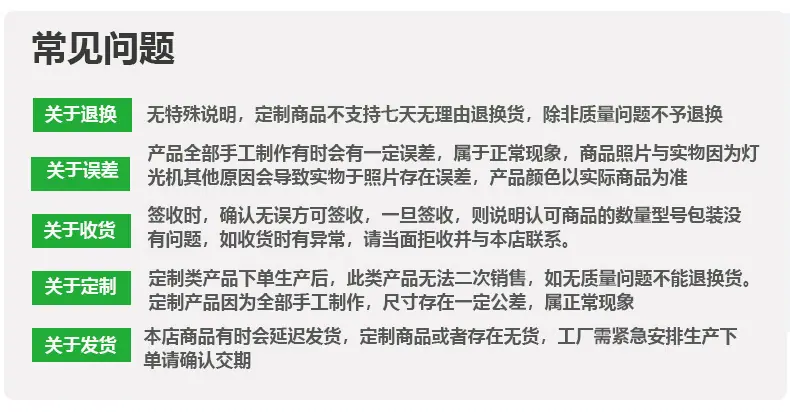 常见问题

关于退换
无特殊说明，定制商品不支持七天无理由退换货，除非质量问题不予退换

关于误差
产品全部手工制作有时会有一定误差，属于正常现象，商品照片与实物因为灯光机其他原因会导致实物于照片存在误差，产品颜色以实际商品为准

关于收货
签收时，确认无误方可签收，一旦签收，则说明认可商品的数量型号包装没有问题，如收货时有异常，请当面拒收并与本店联系。

关于定制
定制类产品下单生产后，此类产品无法二次销售，如无质量问题不能退换货。定制产品因为全部手工制作，尺寸存在一定公差，属正常现象

关于发货
本店商品有时会延迟发货，定制商品或者存在无货，工厂需紧急安排生产下单请确认交期